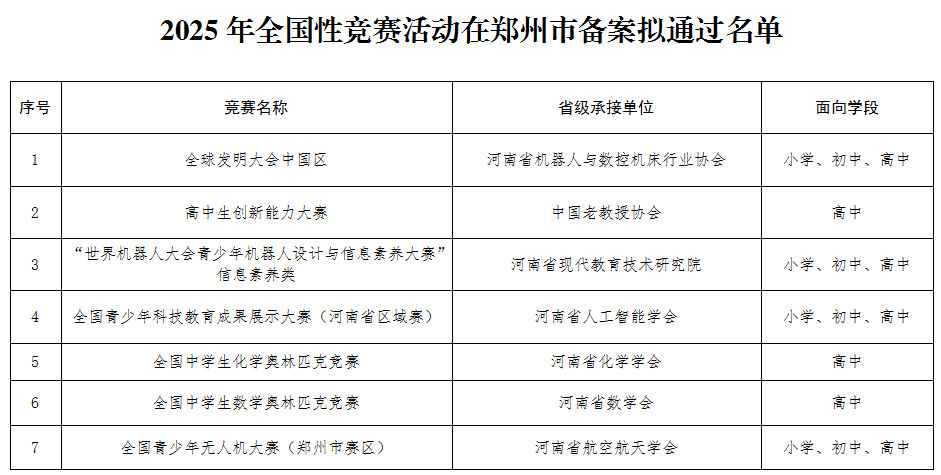 2025 年全国性竞赛活动在郑州市备案拟通过名单

| 序号 | 竞赛名称 | 省级承接单位 | 面向学段 |
|---|---|---|---|
| 1 | 全球发明大会中国区 | 河南省机器人与数控机床行业协会 | 小学、初中、高中 |
| 2 | 高中生创新能力大赛 | 中国老教授协会 | 高中 |
| 3 | “世界机器人大会青少年机器人设计与信息素养大赛”信息素养类 | 河南省现代教育技术研究院 | 小学、初中、高中 |
| 4 | 全国青少年科技教育成果展示大赛（河南省区域赛） | 河南省人工智能学会 | 小学、初中、高中 |
| 5 | 全国中学生化学奥林匹克竞赛 | 河南省化学学会 | 高中 |
| 6 | 全国中学生数学奥林匹克竞赛 | 河南省数学会 | 高中 |
| 7 | 全国青少年无人机大赛（郑州市赛区） | 河南省航空航天学会 | 小学、初中、高中 |